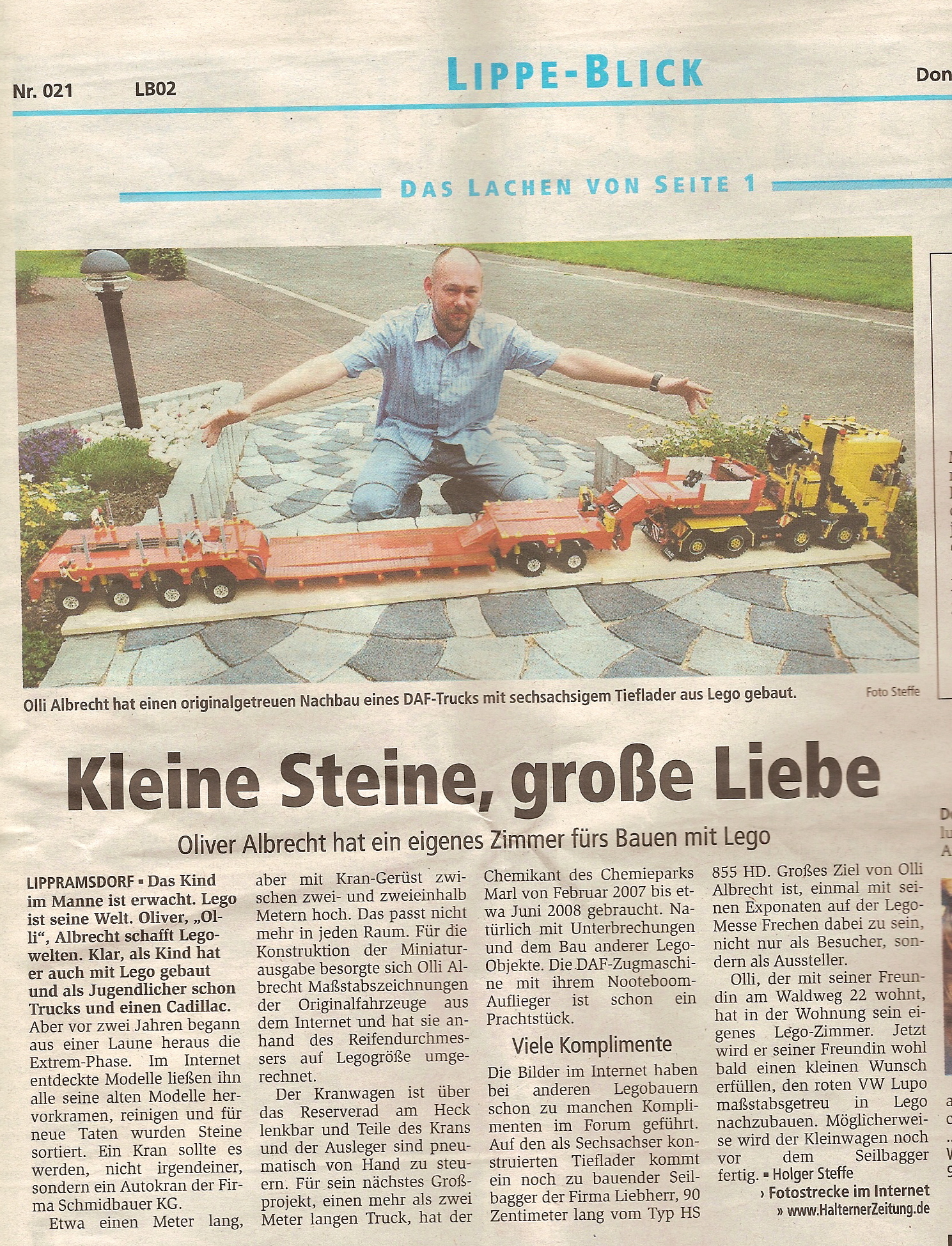 Nr. 021 LB02 LIPPE-BLICK Don

DAS LACHEN VON SEITE 1

Olli Albrecht hat einen originalgetreuen Nachbau eines DAF-Trucks mit sechsachsigem Tieflader aus Lego gebaut. Foto Steffe

Kleine Steine, große Liebe

Oliver Albrecht hat ein eigenes Zimmer fürs Bauen mit Lego

LIPPRAMSDORF ▪ Das Kind im Manne ist erwacht. Lego ist seine Welt. Oliver, „Olli“, Albrecht schafft Legowelten. Klar, als Kind hat er auch mit Lego gebaut und als Jugendlicher schon Trucks und einen Cadillac. Aber vor zwei Jahren begann aus einer Laune heraus die Extrem-Phase. Im Internet entdeckte Modelle ließen ihn alle seine alten Modelle hervorkramen, reinigen und für neue Taten wurden Steine sortiert. Ein Kran sollte es werden, nicht irgendeiner, sondern ein Autokran der Firma Schmidbauer KG.

Etwa einen Meter lang, aber mit Kran-Gerüst zwischen zwei- und zweieinhalb Metern hoch. Das passt nicht mehr in jeden Raum. Für die Konstruktion der Miniaturausgabe besorgte sich Olli Albrecht Maßstabszeichnungen der Originalfahrzeuge aus dem Internet und hat sie anhand des Reifendurchmessers auf Legogröße umgerechnet.

Der Kranwagen ist über das Reserverad am Heck lenkbar und Teile des Krans und der Ausleger sind pneumatisch von Hand zu steuern. Für sein nächstes Großprojekt, einen mehr als zwei Meter langen Truck, hat der Chemikant des Chemieparks Marl von Februar 2007 bis etwa Juni 2008 gebraucht. Natürlich mit Unterbrechungen und dem Bau anderer Lego-Objekte. Die DAF-Zugmaschine mit ihrem Nooteboom-Auflieger ist schon ein Prachtstück.

Viele Komplimente

Die Bilder im Internet haben bei anderen Legobauern schon zu manchen Komplimenten im Forum geführt. Auf den als Sechsachser konstruierten Tieflader kommt ein noch zu bauender Seilbagger der Firma Liebherr, 90 Zentimeter lang vom Typ HS 855 HD. Großes Ziel von Olli Albrecht ist, einmal mit seinen Exponaten auf der Lego-Messe Frechen dabei zu sein, nicht nur als Besucher, sondern als Aussteller.

Olli, der mit seiner Freundin am Waldweg 22 wohnt, hat in der Wohnung sein eigenes Lego-Zimmer. Jetzt wird er seiner Freundin wohl bald einen kleinen Wunsch erfüllen, den roten VW Lupo maßstabsgetreu in Lego nachzubauen. Möglicherweise wird der Kleinwagen noch vor dem Seilbagger fertig. ▪ Holger Steffe

› Fotostrecke im Internet
» www.HalternerZeitung.de